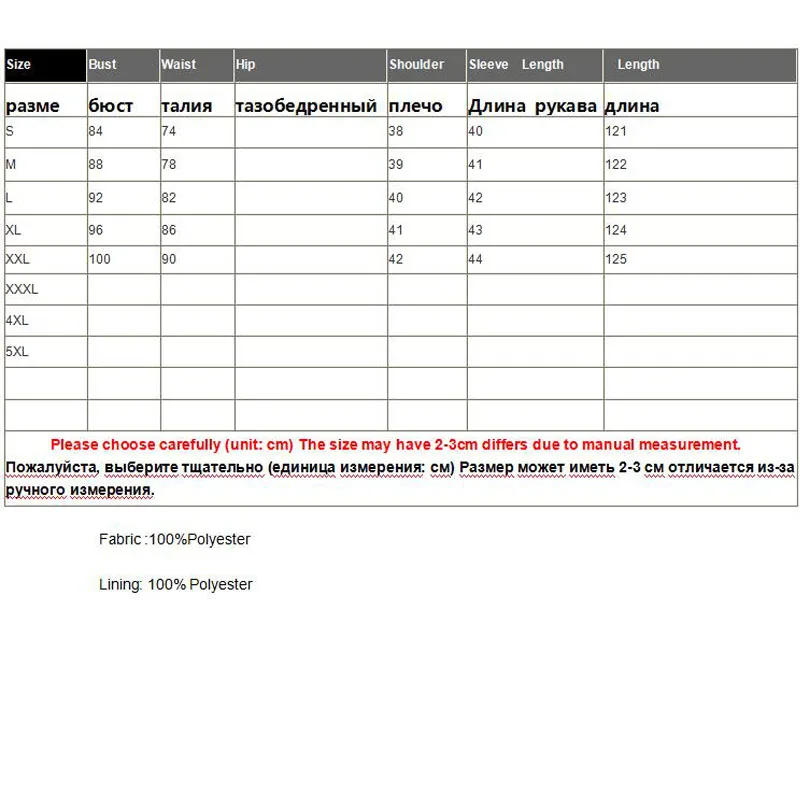 | Size | Bust | Waist | Hip | Shoulder | Sleeve Length | Length |
|---|---|---|---|---|---|---|
| разме | бюст | талия | тазобедренный | плечо | Длина рукава | длина |
| S | 84 | 74 | | 38 | 40 | 121 |
| M | 88 | 78 | | 39 | 41 | 122 |
| L | 92 | 82 | | 40 | 42 | 123 |
| XL | 96 | 86 | | 41 | 43 | 124 |
| XXL | 100 | 90 | | 42 | 44 | 125 |
| XXXL | | | | | | |
| 4XL | | | | | | |
| 5XL | | | | | | |
| | | | | | | |
| | | | | | | |

Please choose carefully (unit: cm) The size may have 2-3cm differs due to manual measurement.
Пожалуйста, выберите тщательно (единица измерения: см) Размер может иметь 2-3 см отличается из-за ручного измерения.

Fabric :100%Polyester

Lining: 100% Polyester